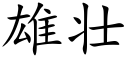 雄壮